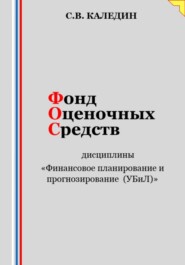 С.В. КАЛЕДИН

Фонд
Оценочных
Средств

дисциплины
«Финансовое планирование и прогнозирование (УБиЛ)»